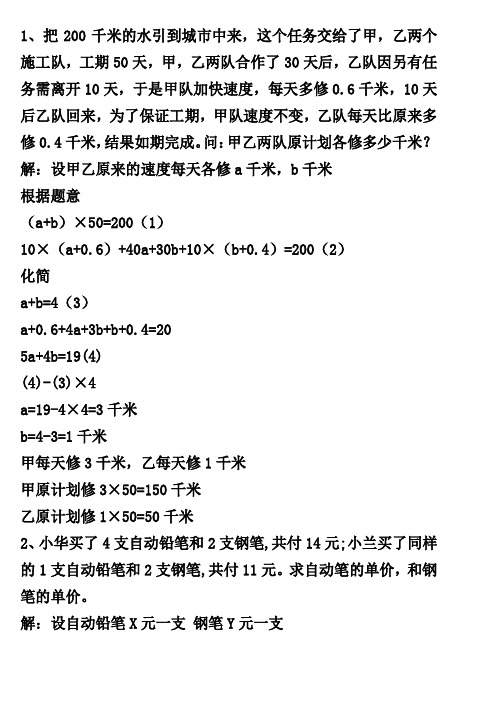 1、把 200 千米的水引到城市中来，这个任务交给了甲，乙两个施工队，工期 50 天，甲，乙两队合作了 30 天后，乙队因另有任务需离开 10 天，于是甲队加快速度，每天多修 0.6 千米，10 天后乙队回来，为了保证工期，甲队速度不变，乙队每天比原来多修 0.4 千米，结果如期完成。问：甲乙两队原计划各修多少千米？
解：设甲乙原来的速度每天各修 a 千米，b 千米
根据题意
（a+b）×50=200（1）
10×（a+0.6）+40a+30b+10×（b+0.4）=200（2）
化简
a+b=4（3）
a+0.6+4a+3b+b+0.4=20
5a+4b=19(4)
(4)-(3)×4
a=19-4×4=3 千米
b=4-3=1 千米
甲每天修 3 千米，乙每天修 1 千米
甲原计划修 3×50=150 千米
乙原计划修 1×50=50 千米
2、小华买了 4 支自动铅笔和 2 支钢笔,共付 14 元;小兰买了同样的 1 支自动铅笔和 2 支钢笔,共付 11 元。求自动笔的单价，和钢笔的单价。
解：设自动铅笔 X 元一支 钢笔 Y 元一支